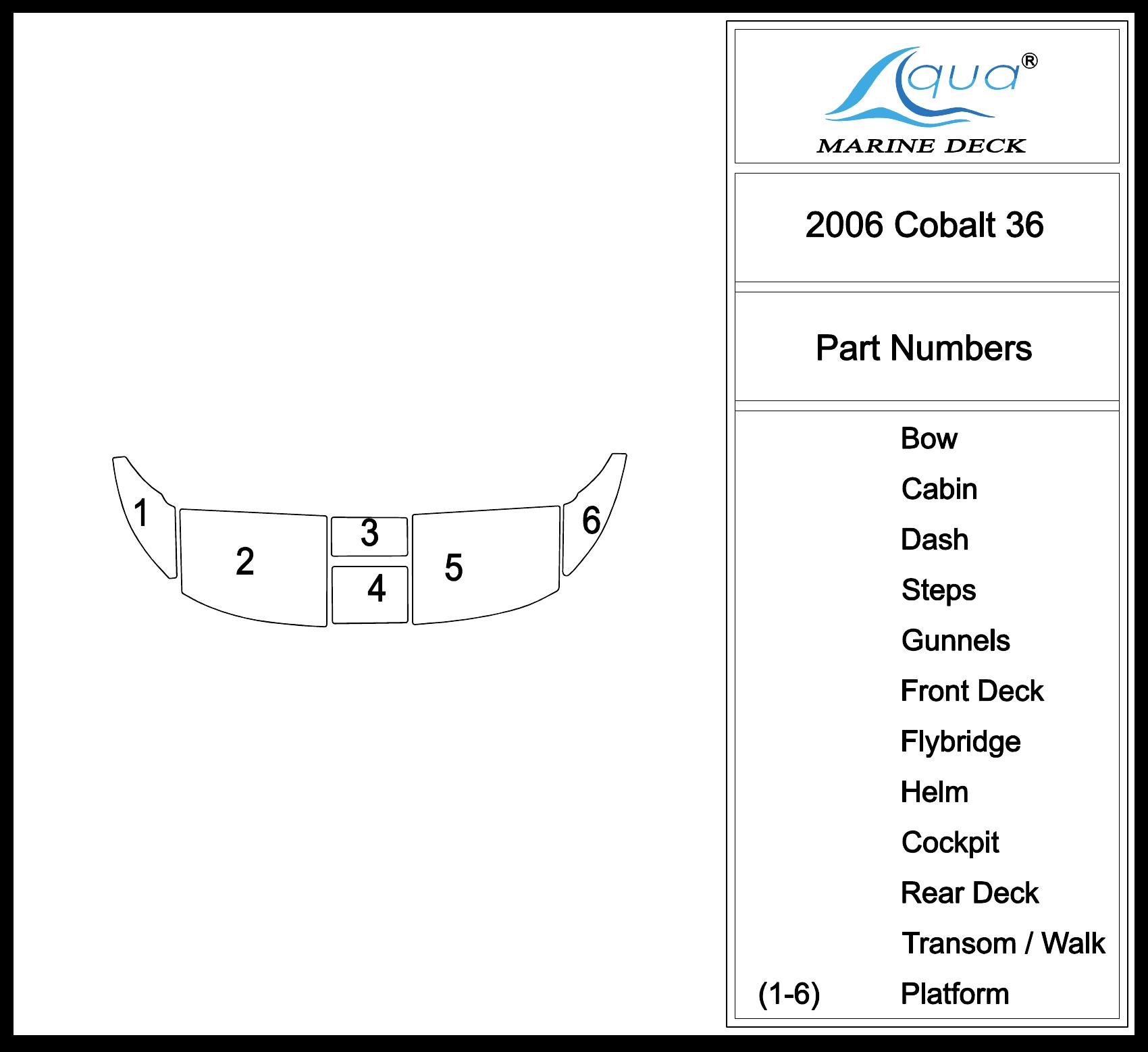 1
2
3
4
5
6

Aqua®
MARINE DECK

2006 Cobalt 36

Part Numbers

Bow
Cabin
Dash
Steps
Gunnels
Front Deck
Flybridge
Helm
Cockpit
Rear Deck
Transom / Walk
(1-6) Platform